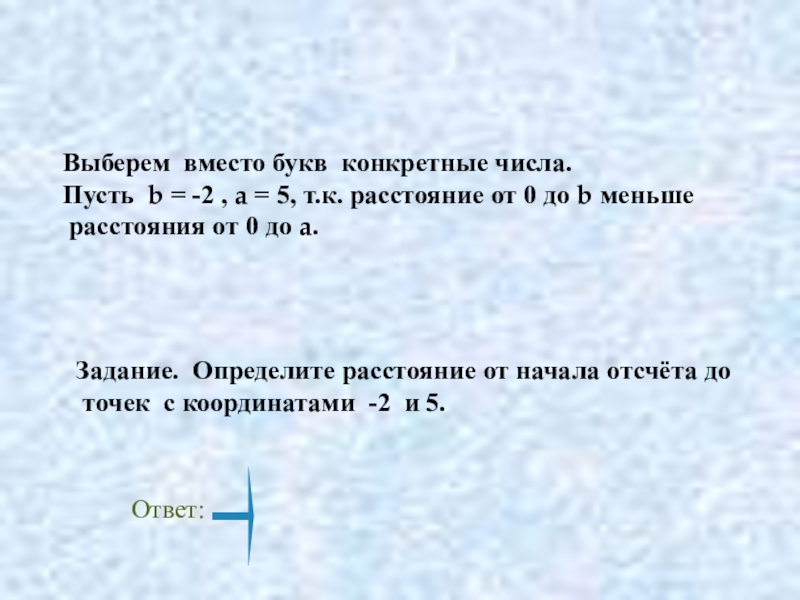 Выберем вместо букв конкретные числа. Пусть b = -2 , a = 5, т.к. расстояние от 0 до b меньше расстояния от 0 до a.

Задание. Определите расстояние от начала отсчёта до точек с координатами -2 и 5.

Ответ: